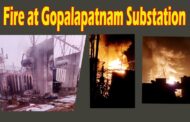 Fire at Gopalapatnam Substation